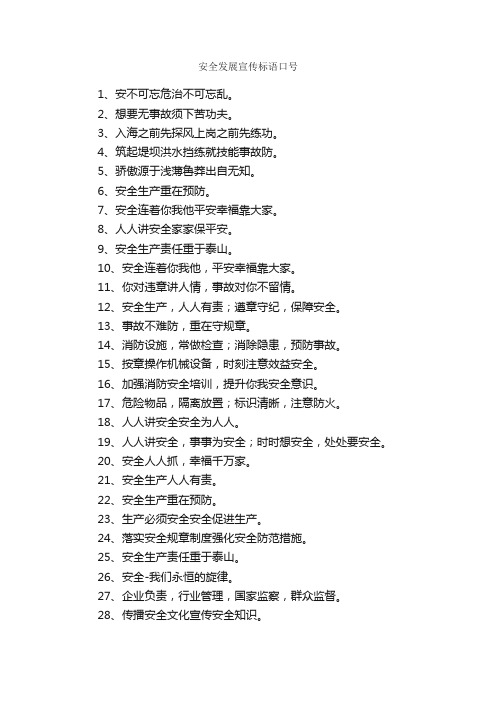 安全发展宣传标语口号

1、安不可忘危治不可忘乱。

2、想要无事故须下苦功夫。

3、入海之前先探风上岗之前先练功。

4、筑起堤坝洪水挡练就技能事故防。

5、骄傲源于浅薄鲁莽出自无知。

6、安全生产重在预防。

7、安全连着你我他平安幸福靠大家。

8、人人讲安全家家保平安。

9、安全生产责任重于泰山。

10、安全连着你我他，平安幸福靠大家。

11、你对违章讲人情，事故对你不留情。

12、安全生产，人人有责；遵章守纪，保障安全。

13、事故不难防，重在守规章。

14、消防设施，常做检查；消除隐患，预防事故。

15、按章操作机械设备，时刻注意效益安全。

16、加强消防安全培训，提升你我安全意识。

17、危险物品，隔离放置；标识清晰，注意防火。

18、人人讲安全安全为人人。

19、人人讲安全，事事为安全；时时想安全，处处要安全。

20、安全人人抓，幸福千万家。

21、安全生产人人有责。

22、安全生产重在预防。

23、生产必须安全安全促进生产。

24、落实安全规章制度强化安全防范措施。

25、安全生产责任重于泰山。

26、安全-我们永恒的旋律。

27、企业负责，行业管理，国家监察，群众监督。

28、传播安全文化宣传安全知识。